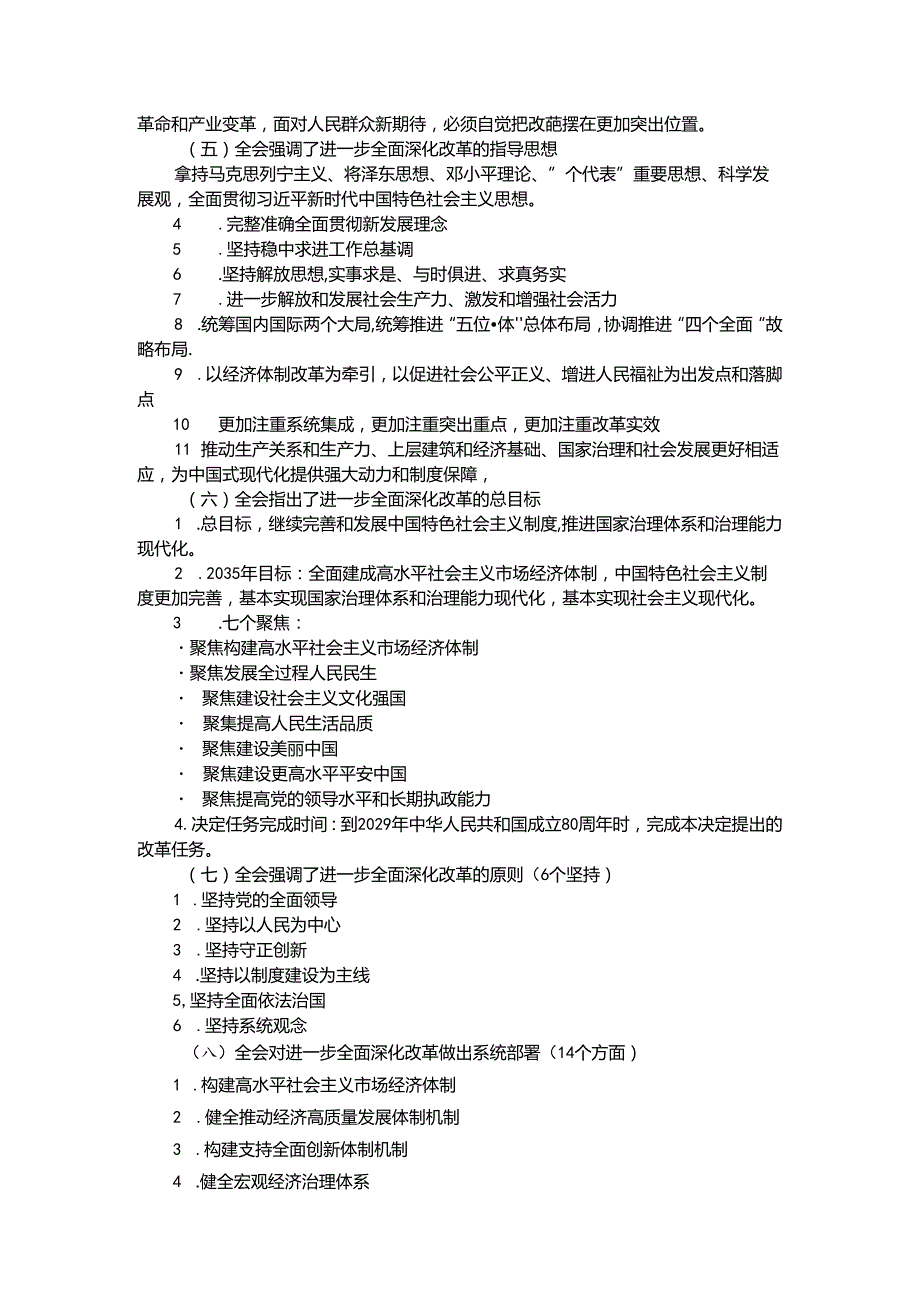 革命和产业变革，面对人民群众新期待，必须自觉把改葩摆在更加突出位置。

（五）全会强调了进一步全面深化改革的指导思想

拿持马克思列宁主义、将泽东思想、邓小平理论、”个代表”重要思想、科学发展观，全面贯彻习近平新时代中国特色社会主义思想。

4　．完整准确全面贯彻新发展理念

5　．坚持稳中求进工作总基调

6　．坚持解放思想,实事求是、与时俱进、求真务实

7　．进一步解放和发展社会生产力、激发和增强社会活力

8　.统筹国内国际两个大局,统筹推进“五位•体''总体布局，协调推进“四个全面“故略布局.

9　．以经济体制改革为牵引，以促进社会公平正义、增进人民福祉为出发点和落脚点

10　更加注重系统集成，更加注重突出重点，更加注重改革实效

11　推动生产关系和生产力、上层建筑和经济基础、国家治理和社会发展更好相适应，为中国式现代化提供强大动力和制度保障，

（六）全会指出了进一步全面深化改革的总目标

1　.总目标，继续完善和发展中国特色社会主义制度,推进国家治理体系和治理能力现代化。

2　．2035年目标：全面建成高水平社会主义市场经济体制，中国特色社会主义制度更加完善，基本实现国家治理体系和治理能力现代化，基本实现社会主义现代化。

3　．七个聚焦：

·聚焦构建高水平社会主义市场经济体制

·聚焦发展全过程人民民生

·　聚焦建设社会主义文化强国

·　聚集提高人民生活品质

·　聚焦建设美丽中国

·　聚焦建设更高水平平安中国

·　聚焦提高党的领导水平和长期执政能力

4.决定任务完成时间：到2029年中华人民共和国成立80周年时，完成本决定提出的改革任务。

（七）全会强调了进一步全面深化改革的原则（6个坚持）

1　．坚持党的全面领导

2　．坚持以人民为中心

3　．坚持守正创新

4　.坚持以制度建设为主线

5,坚持全面依法治国

6　．坚持系统观念

（八）全会对进一步全面深化改革做出系统部署（14个方面）

1　．构建高水平社会主义市场经济体制

2　．健全推动经济高质量发展体制机制

3　．构建支持全面创新体制机制

4　.健全宏观经济治理体系